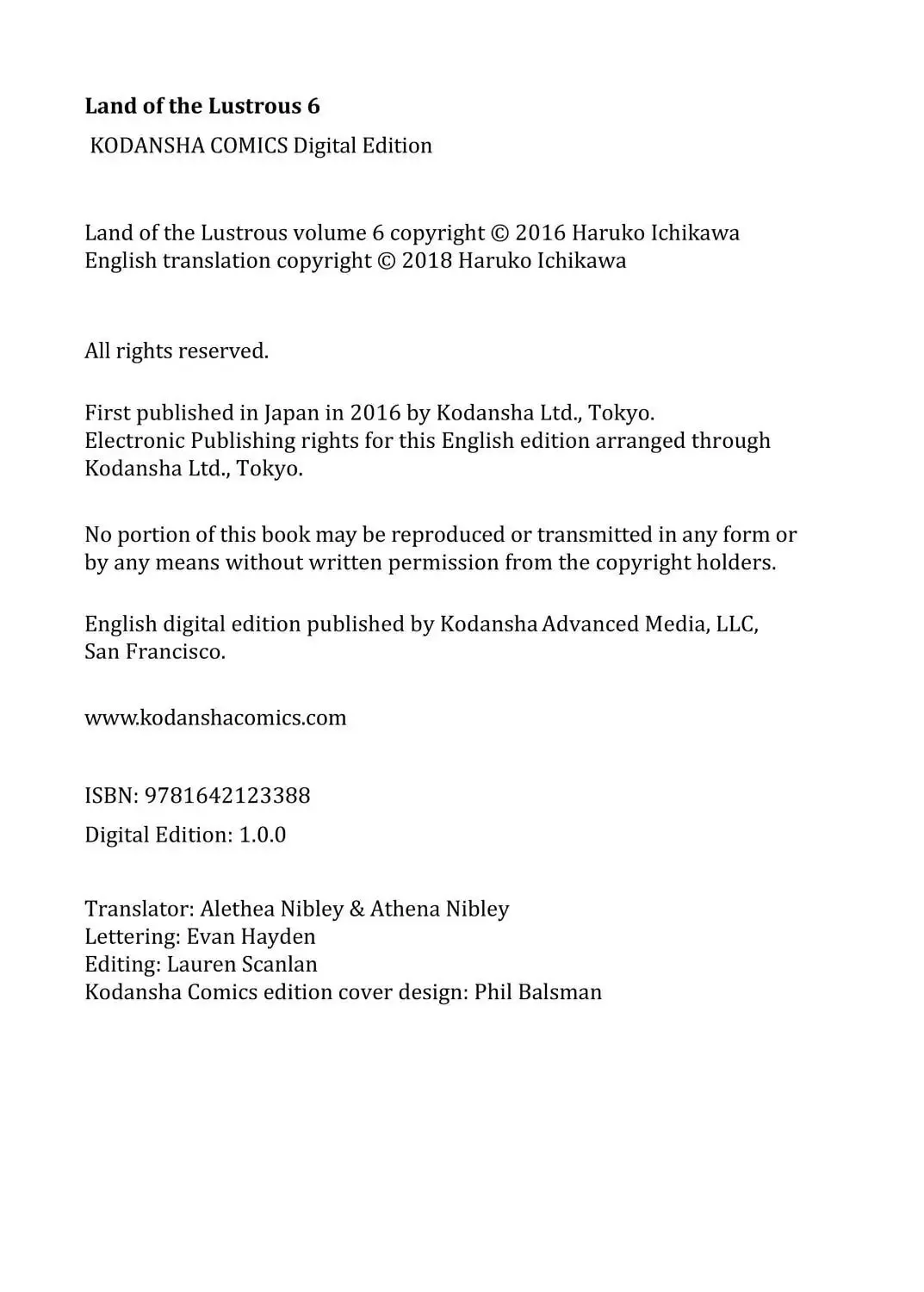 Land of the Lustrous 6

KODANSHA COMICS Digital Edition

Land of the Lustrous volume 6 copyright © 2016 Haruko Ichikawa
English translation copyright © 2018 Haruko Ichikawa

All rights reserved.

First published in Japan in 2016 by Kodansha Ltd., Tokyo.
Electronic Publishing rights for this English edition arranged through Kodansha Ltd., Tokyo.

No portion of this book may be reproduced or transmitted in any form or by any means without written permission from the copyright holders.

English digital edition published by Kodansha Advanced Media, LLC, San Francisco.

www.kodanshacomics.com

ISBN: 9781642123388

Digital Edition: 1.0.0

Translator: Alethea Nibley & Athena Nibley
Lettering: Evan Hayden
Editing: Lauren Scanlan
Kodansha Comics edition cover design: Phil Balsman